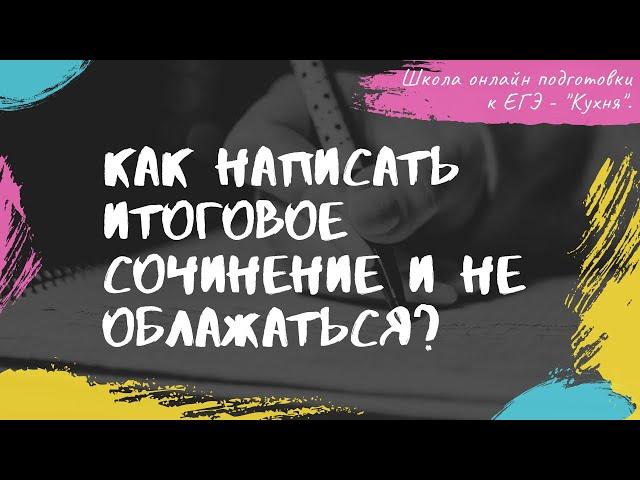 Школа онлайн подготовки к ЕГЭ - "Кухня".

КАК НАПИСАТЬ ИТОГОВОЕ СОЧИНЕНИЕ И НЕ ОБЛАЖАТЬСЯ?